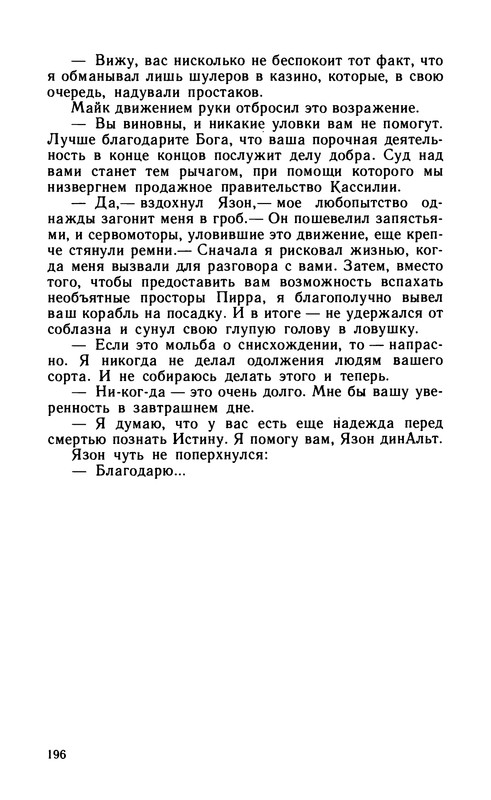 — Вижу, вас нисколько не беспокоит тот факт, что я обманывал лишь шулеров в казино, которые, в свою очередь, надували простаков.

Майк движением руки отбросил это возражение.

— Вы виновны, и никакие уловки вам не помогут. Лучше благодарите Бога, что ваша порочная деятельность в конце концов послужит делу добра. Суд над вами станет тем рычагом, при помощи которого мы низвергнем продажное правительство Кассилии.

— Да,— вздохнул Язон,— мое любопытство однажды загонит меня в гроб.— Он пошевелил запястьями, и сервомоторы, уловившие это движение, еще крепче стянули ремни.— Сначала я рисковал жизнью, когда меня вызвали для разговора с вами. Затем, вместо того, чтобы предоставить вам возможность вспахать необъятные просторы Пирра, я благополучно вывел ваш корабль на посадку. И в итоге — не удержался от соблазна и сунул свою глупую голову в ловушку.

— Если это мольба о снисхождении, то — напрасно. Я никогда не делал одолжения людям вашего сорта. И не собираюсь делать этого и теперь.

— Ни-ког-да — это очень долго. Мне бы вашу уверенность в завтрашнем дне.

— Я думаю, что у вас есть еще надежда перед смертью познать Истину. Я помогу вам, Язон динАльт.

Язон чуть не поперхнулся:

— Благодарю...

196